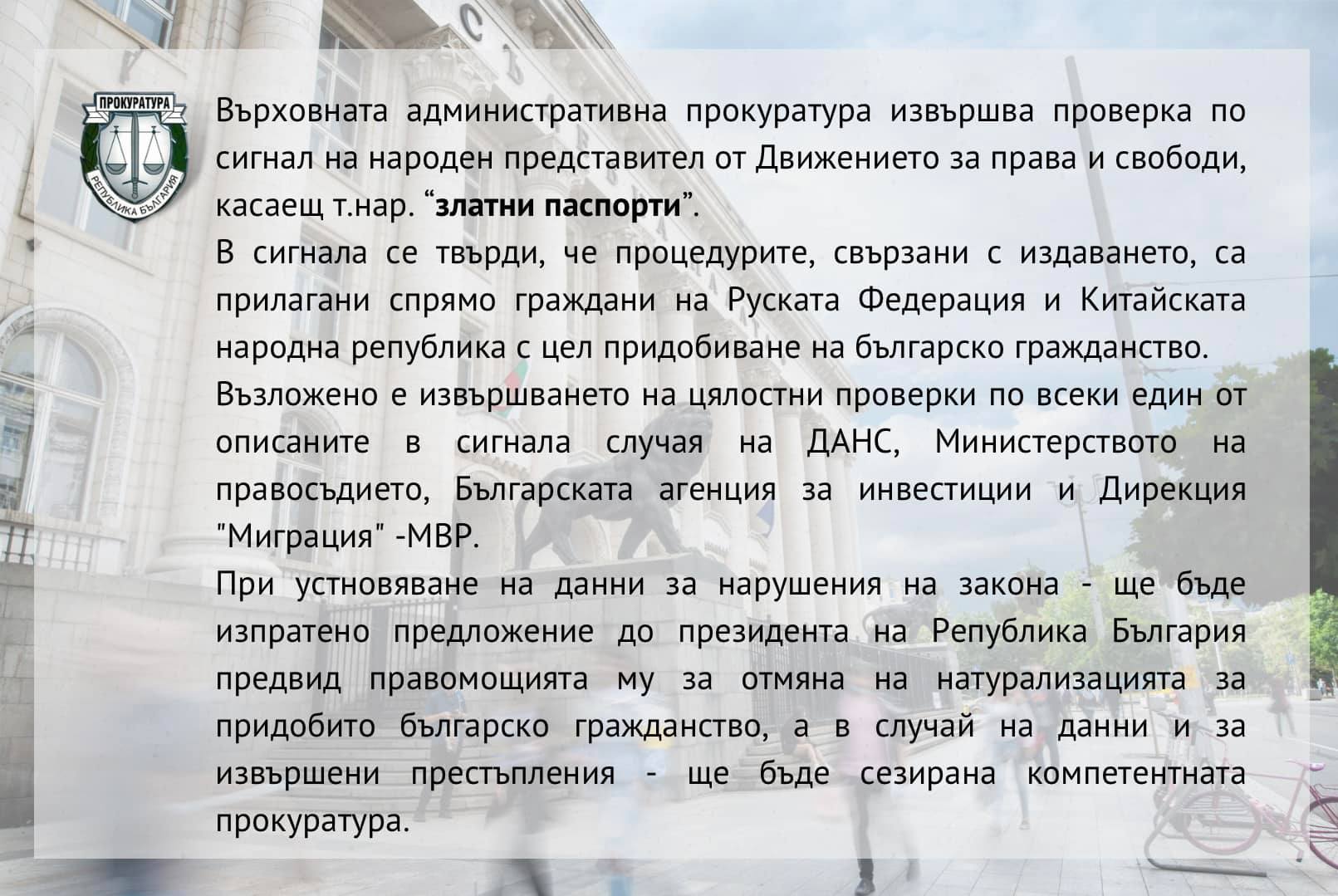 ПРОКУРАТУРА
РЕПУБЛИКА БЪЛГАРИЯ

Върховната административна прокуратура извършва проверка по сигнал на народен представител от Движението за права и свободи, касаещ т.нар. "златни паспорти".

В сигнала се твърди, че процедурите, свързани с издаването, са прилагани спрямо граждани на Руската Федерация и Китайската народна република с цел придобиване на българско гражданство.

Възложено е извършването на цялостни проверки по всеки един от описаните в сигнала случая на ДАНС, Министерството на правосъдието, Българската агенция за инвестиции и Дирекция "Миграция" -МВР.

При устновяване на данни за нарушения на закона - ще бъде изпратено предложение до президента на Република България предвид правомощията му за отмяна на натурализацията за придобито българско гражданство, а в случай на данни и за извършени престъпления - ще бъде сезирана компетентната прокуратура.